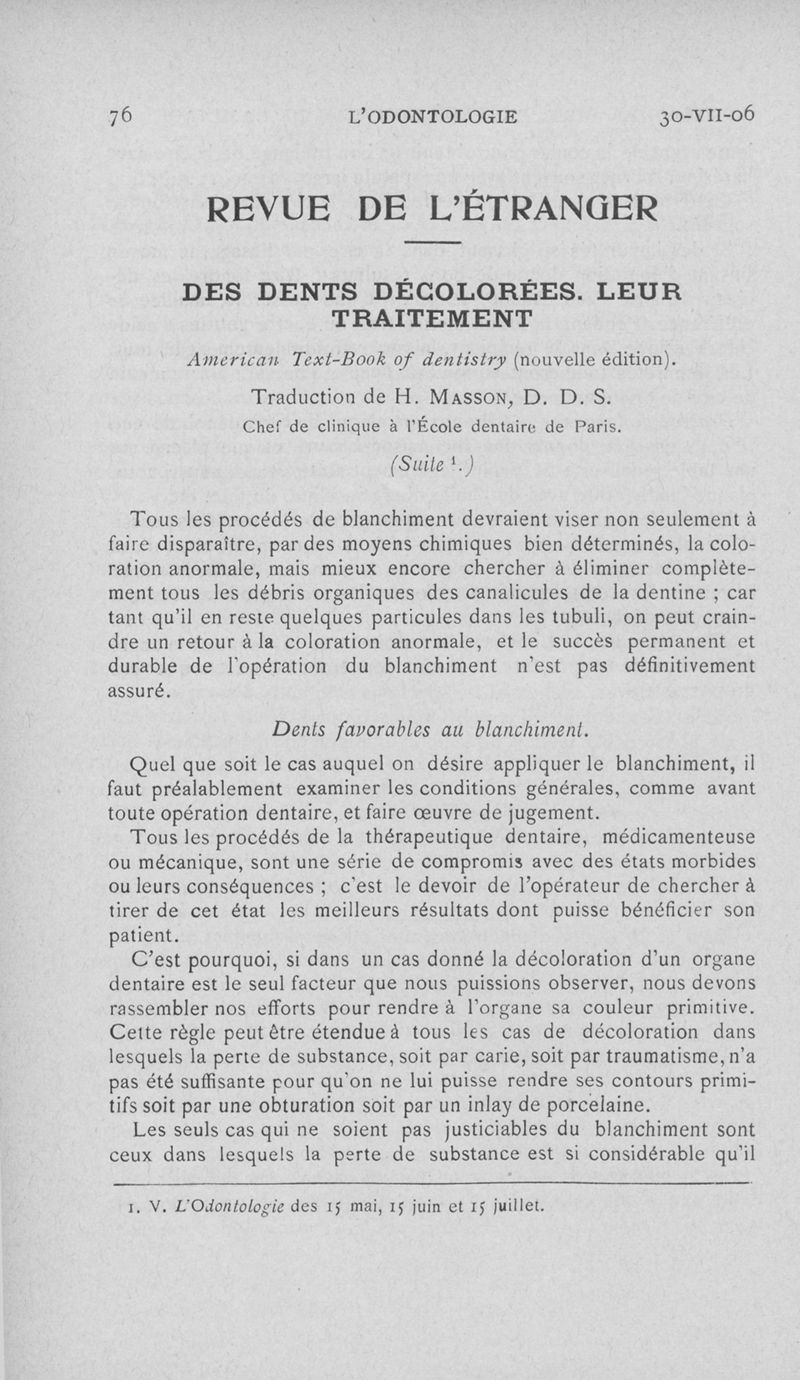 76 L'ODONTOLOGIE 30-VII-06

REVUE DE L'ÉTRANGER

DES DENTS DÉCOLORÉES. LEUR TRAITEMENT

American Text-Book of dentistry (nouvelle édition).

Traduction de H. Masson, D. D. S.

Chef de clinique à l'École dentaire de Paris.

(Suite $^1$.)

Tous les procédés de blanchiment devraient viser non seulement à faire disparaître, par des moyens chimiques bien déterminés, la coloration anormale, mais mieux encore chercher à éliminer complètement tous les débris organiques des canalicules de la dentine ; car tant qu'il en reste quelques particules dans les tubuli, on peut craindre un retour à la coloration anormale, et le succès permanent et durable de l'opération du blanchiment n'est pas définitivement assuré.

Dents favorables au blanchiment.

Quel que soit le cas auquel on désire appliquer le blanchiment, il faut préalablement examiner les conditions générales, comme avant toute opération dentaire, et faire œuvre de jugement.

Tous les procédés de la thérapeutique dentaire, médicamenteuse ou mécanique, sont une série de compromis avec des états morbides ou leurs conséquences ; c'est le devoir de l'opérateur de chercher à tirer de cet état les meilleurs résultats dont puisse bénéficier son patient.

C'est pourquoi, si dans un cas donné la décoloration d'un organe dentaire est le seul facteur que nous puissions observer, nous devons rassembler nos efforts pour rendre à l'organe sa couleur primitive. Cette règle peut être étendue à tous les cas de décoloration dans lesquels la perte de substance, soit par carie, soit par traumatisme, n'a pas été suffisante pour qu'on ne lui puisse rendre ses contours primitifs soit par une obturation soit par un inlay de porcelaine.

Les seuls cas qui ne soient pas justiciables du blanchiment sont ceux dans lesquels la perte de substance est si considérable qu'il

1. V. L'Odontologie des 15 mai, 15 juin et 15 juillet.